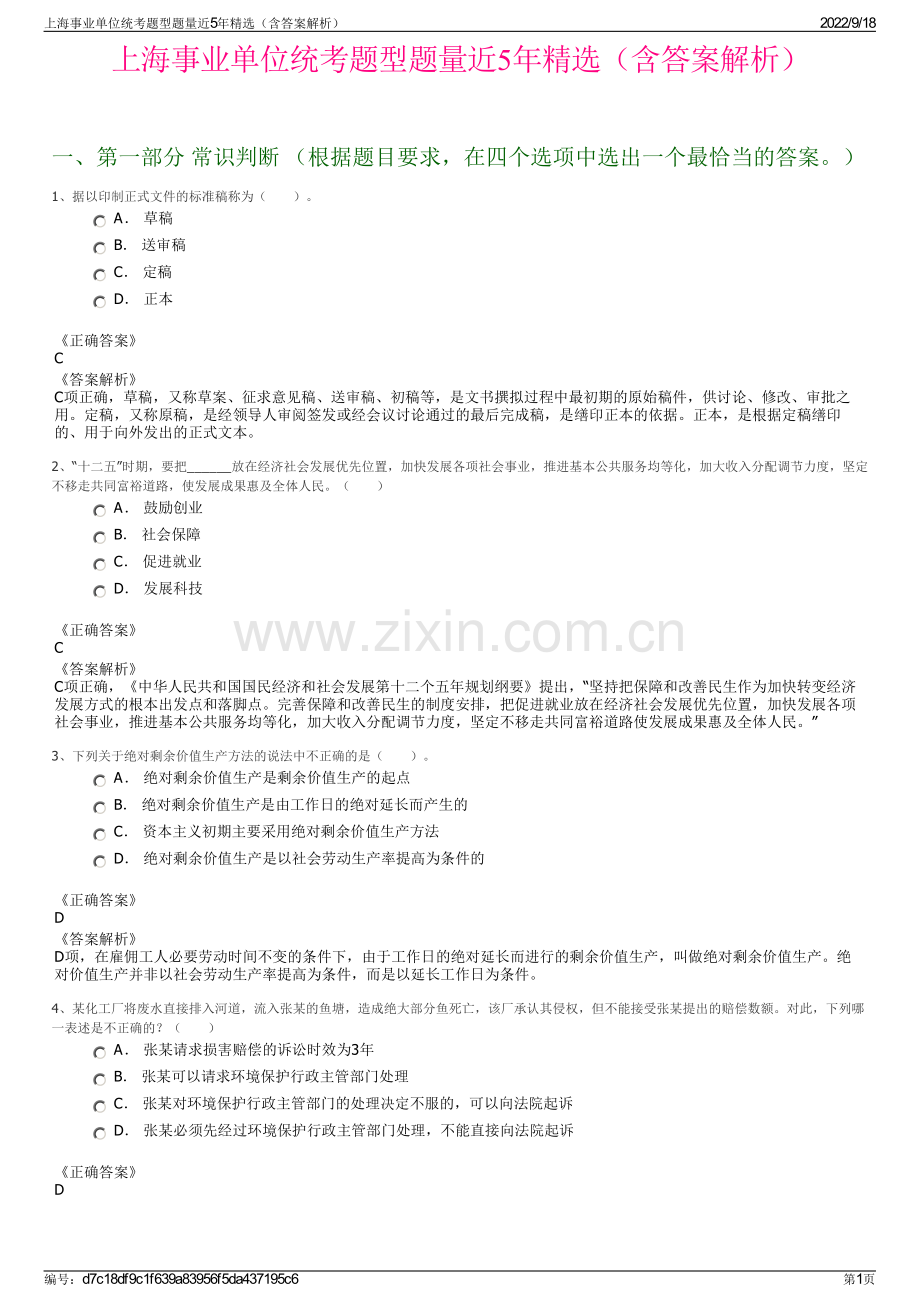 上海事业单位统考题型题量近5年精选（含答案解析）

2022/9/18

上海事业单位统考题型题量近5年精选（含答案解析）

一、第一部分 常识判断 （根据题目要求，在四个选项中选出一个最恰当的答案。）

1、据以印制正式文件的标准稿称为（　　）。

A． 草稿

B． 送审稿

C． 定稿

D． 正本

《正确答案》
C

《答案解析》
C项正确，草稿，又称草案、征求意见稿、送审稿、初稿等，是文书撰拟过程中最初期的原始稿件，供讨论、修改、审批之用。定稿，又称原稿，是经领导人审阅签发或经会议讨论通过的最后完成稿，是缮印正本的依据。正本，是根据定稿缮印的、用于向外发出的正式文本。

2、“十二五”时期，要把_______放在经济社会发展优先位置，加快发展各项社会事业，推进基本公共服务均等化，加大收入分配调节力度，坚定不移走共同富裕道路，使发展成果惠及全体人民。（　　）

A． 鼓励创业

B． 社会保障

C． 促进就业

D． 发展科技

《正确答案》
C

《答案解析》
C项正确，《中华人民共和国国民经济和社会发展第十二个五年规划纲要》提出，“坚持把保障和改善民生作为加快转变经济发展方式的根本出发点和落脚点。完善保障和改善民生的制度安排，把促进就业放在经济社会发展优先位置，加快发展各项社会事业，推进基本公共服务均等化，加大收入分配调节力度，坚定不移走共同富裕道路使发展成果惠及全体人民。”

www.zixin.com.cn

3、下列关于绝对剩余价值生产方法的说法中不正确的是（　　）。

A． 绝对剩余价值生产是剩余价值生产的起点

B． 绝对剩余价值生产是由工作日的绝对延长而产生的

C． 资本主义初期主要采用绝对剩余价值生产方法

D． 绝对剩余价值生产是以社会劳动生产率提高为条件的

《正确答案》
D

《答案解析》
D项，在雇佣工人必要劳动时间不变的条件下，由于工作日的绝对延长而进行的剩余价值生产，叫做绝对剩余价值生产。绝对价值生产并非以社会劳动生产率提高为条件，而是以延长工作日为条件。

4、某化工厂将废水直接排入河道，流入张某的鱼塘，造成绝大部分鱼死亡，该厂承认其侵权，但不能接受张某提出的赔偿数额。对此，下列哪一表述是不正确的？（　　）

A． 张某请求损害赔偿的诉讼时效为3年

B． 张某可以请求环境保护行政主管部门处理

C． 张某对环境保护行政主管部门的处理决定不服的，可以向法院起诉

D． 张某必须先经过环境保护行政主管部门处理，不能直接向法院起诉

《正确答案》
D

编号：d7c18df9c1f639a83956f5da437195c6

第1页